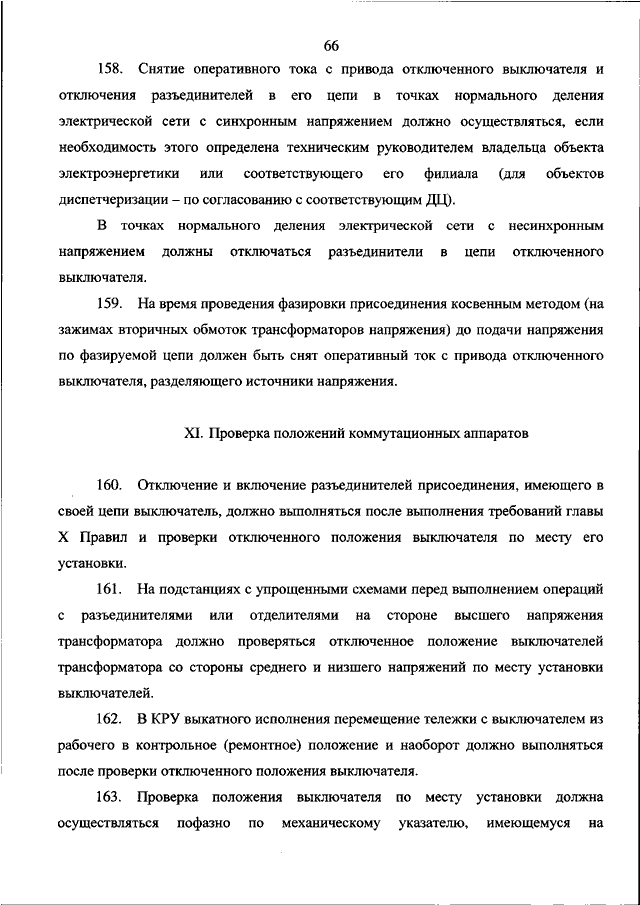 66

158. Снятие оперативного тока с привода отключенного выключателя и отключения разъединителей в его цепи в точках нормального деления электрической сети с синхронным напряжением должно осуществляться, если необходимость этого определена техническим руководителем владельца объекта электроэнергетики или соответствующего его филиала (для объектов диспетчеризации – по согласованию с соответствующим ДЦ).

В точках нормального деления электрической сети с несинхронным напряжением должны отключаться разъединители в цепи отключенного выключателя.

159. На время проведения фазировки присоединения косвенным методом (на зажимах вторичных обмоток трансформаторов напряжения) до подачи напряжения по фазируемой цепи должен быть снят оперативный ток с привода отключенного выключателя, разделяющего источники напряжения.

XI. Проверка положений коммутационных аппаратов

160. Отключение и включение разъединителей присоединения, имеющего в своей цепи выключатель, должно выполняться после выполнения требований главы X Правил и проверки отключенного положения выключателя по месту его установки.

161. На подстанциях с упрощенными схемами перед выполнением операций с разъединителями или отделителями на стороне высшего напряжения трансформатора должно проверяться отключенное положение выключателей трансформатора со стороны среднего и низшего напряжений по месту установки выключателей.

162. В КРУ выкатного исполнения перемещение тележки с выключателем из рабочего в контрольное (ремонтное) положение и наоборот должно выполняться после проверки отключенного положения выключателя.

163. Проверка положения выключателя по месту установки должна осуществляться пофазно по механическому указателю, имеющемуся на